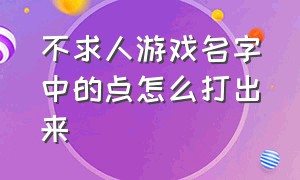 不求人游戏名字中的点怎么打出来